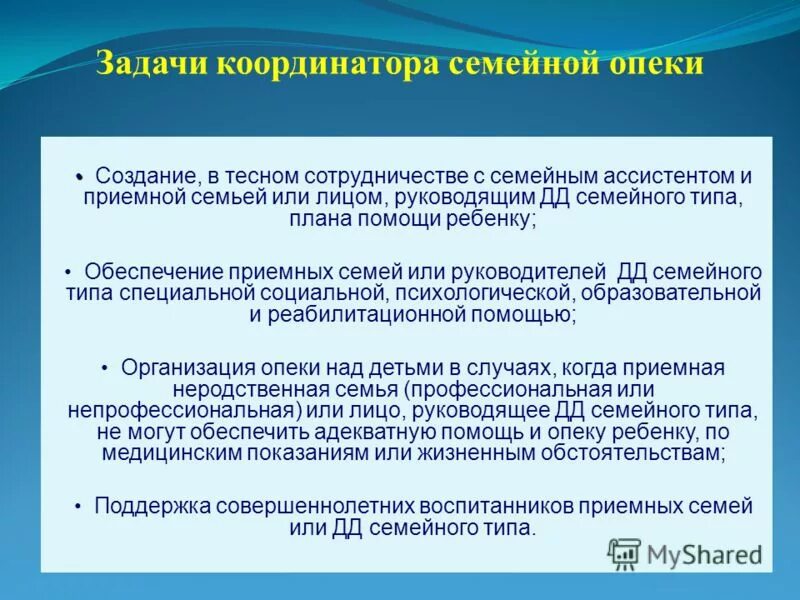 Задачи координатора семейной опеки

• Создание, в тесном сотрудничестве с семейным ассистентом и приемной семьей или лицом, руководящим ДД семейного типа, плана помощи ребенку;

• Обеспечение приемных семей или руководителей ДД семейного типа специальной социальной, психологической, образовательной и реабилитационной помощью;

• Организация опеки над детьми в случаях, когда приемная неродственная семья (профессиональная или непрофессиональная) или лицо, руководящее ДД семейного типа, не могут обеспечить адекватную помощь и опеку ребенку, по медицинским показаниям или жизненным обстоятельствам;

• Поддержка совершеннолетних воспитанников приемных семей или ДД семейного типа.

MyShared